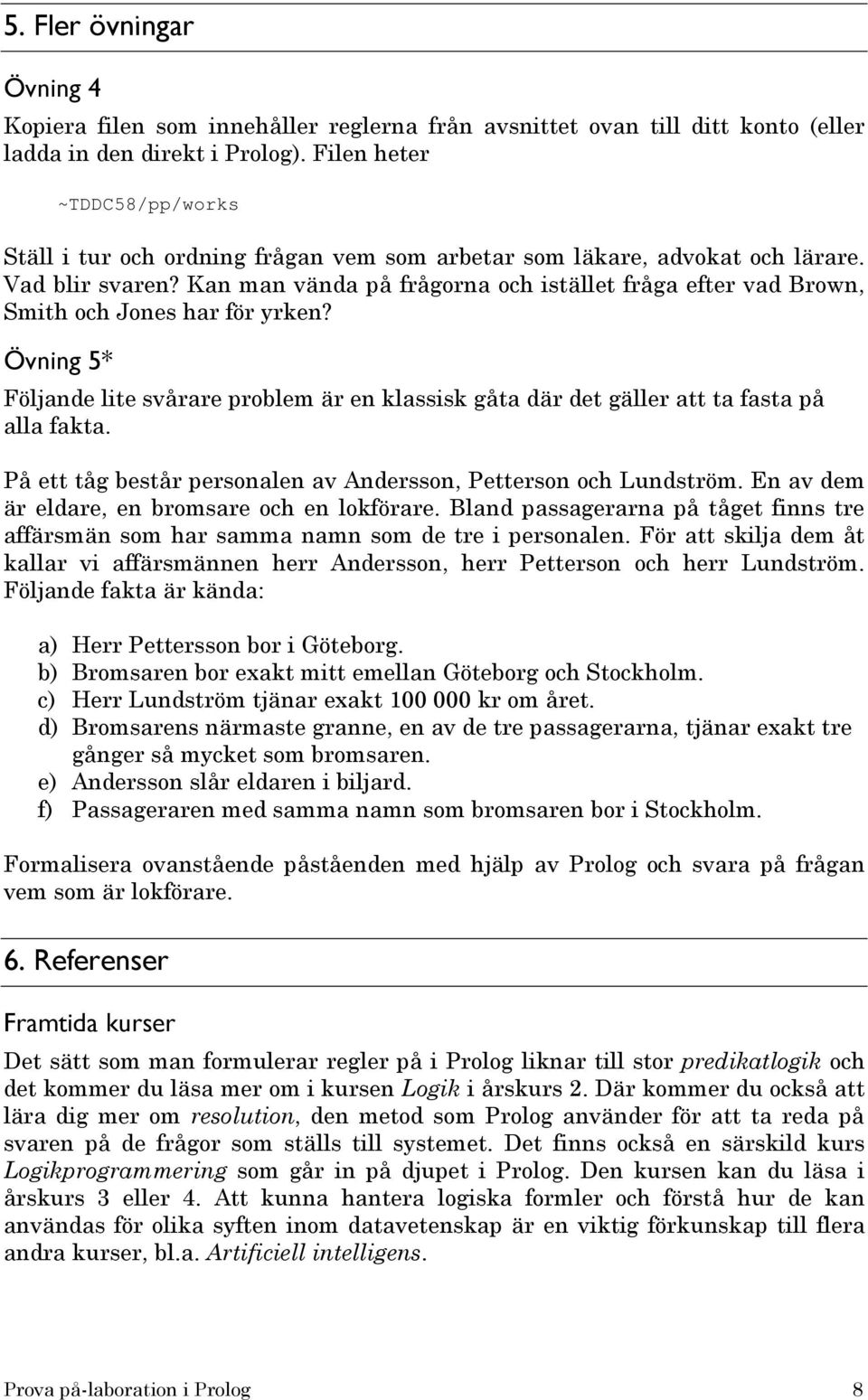 5. Fler övningar

Övning 4

Kopiera filen som innehåller reglerna från avsnittet ovan till ditt konto (eller ladda in den direkt i Prolog). Filen heter

~TDDC58/pp/works

Ställ i tur och ordning frågan vem som arbetar som läkare, advokat och lärare. Vad blir svaren? Kan man vända på frågorna och istället fråga efter vad Brown, Smith och Jones har för yrken?

Övning 5*

Följande lite svårare problem är en klassisk gåta där det gäller att ta fasta på alla fakta.

På ett tåg består personalen av Andersson, Petterson och Lundström. En av dem är eldare, en bromsare och en lokförare. Bland passagerarna på tåget finns tre affärsmän som har samma namn som de tre i personalen. För att skilja dem åt kallar vi affärsmännen herr Andersson, herr Petterson och herr Lundström. Följande fakta är kända:

a) Herr Pettersson bor i Göteborg.
b) Bromsaren bor exakt mitt emellan Göteborg och Stockholm.
c) Herr Lundström tjänar exakt 100 000 kr om året.
d) Bromsarens närmaste granne, en av de tre passagerarna, tjänar exakt tre gånger så mycket som bromsaren.
e) Andersson slår eldaren i biljard.
f) Passageraren med samma namn som bromsaren bor i Stockholm.

Formalisera ovanstående påståenden med hjälp av Prolog och svara på frågan vem som är lokförare.

6. Referenser

Framtida kurser

Det sätt som man formulerar regler på i Prolog liknar till stor predikatlogik och det kommer du läsa mer om i kursen Logik i årskurs 2. Där kommer du också att lära dig mer om resolution, den metod som Prolog använder för att ta reda på svaren på de frågor som ställs till systemet. Det finns också en särskild kurs Logikprogrammering som går in på djupet i Prolog. Den kursen kan du läsa i årskurs 3 eller 4. Att kunna hantera logiska formler och förstå hur de kan användas för olika syften inom datavetenskap är en viktig förkunskap till flera andra kurser, bl.a. Artificiell intelligens.

Prova på-laboration i Prolog 8